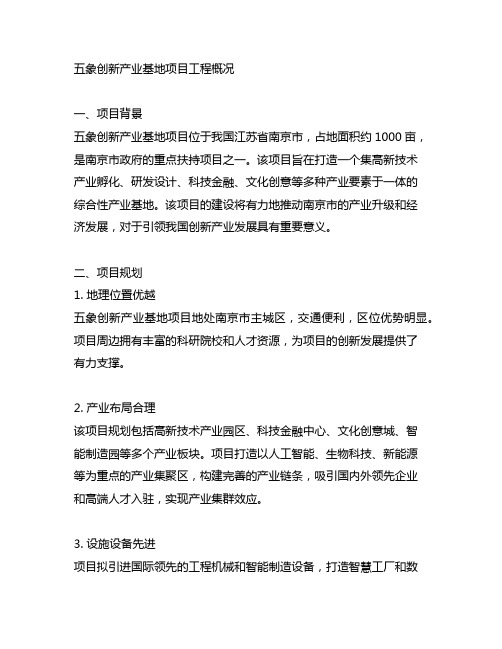 五象创新产业基地项目工程概况

一、项目背景
五象创新产业基地项目位于我国江苏省南京市，占地面积约 1000 亩，是南京市政府的重点扶持项目之一。该项目旨在打造一个集高新技术产业孵化、研发设计、科技金融、文化创意等多种产业要素于一体的综合性产业基地。该项目的建设将有力地推动南京市的产业升级和经济发展，对于引领我国创新产业发展具有重要意义。

二、项目规划
1. 地理位置优越
五象创新产业基地项目地处南京市主城区，交通便利，区位优势明显。项目周边拥有丰富的科研院校和人才资源，为项目的创新发展提供了有力支撑。

2. 产业布局合理
该项目规划包括高新技术产业园区、科技金融中心、文化创意城、智能制造园等多个产业板块。项目打造以人工智能、生物科技、新能源等为重点的产业集聚区，构建完善的产业链条，吸引国内外领先企业和高端人才入驻，实现产业集群效应。

3. 设施设备先进
项目拟引进国际领先的工程机械和智能制造设备，打造智慧工厂和数